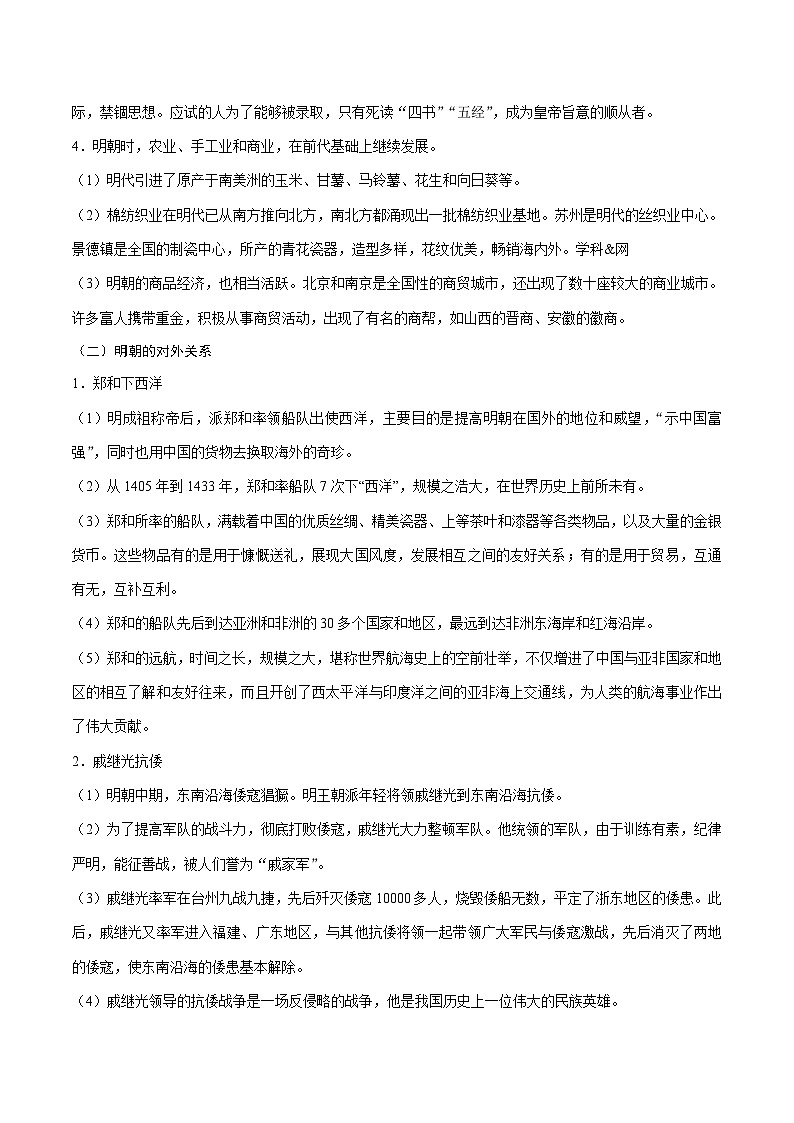 际，禁锢思想。应试的人为了能够被录取，只有死读“四书”“五经”，成为皇帝旨意的顺从者。

4．明朝时，农业、手工业和商业，在前代基础上继续发展。

（1）明代引进了原产于南美洲的玉米、甘薯、马铃薯、花生和向日葵等。

（2）棉纺织业在明代已从南方推向北方，南北方都涌现出一批棉纺织业基地。苏州是明代的丝织业中心。景德镇是全国的制瓷中心，所产的青花瓷器，造型多样，花纹优美，畅销海内外。学科&网

（3）明朝的商品经济，也相当活跃。北京和南京是全国性的商贸城市，还出现了数十座较大的商业城市。许多富人携带重金，积极从事商贸活动，出现了有名的商帮，如山西的晋商、安徽的徽商。

（二）明朝的对外关系

1．郑和下西洋

（1）明成祖称帝后，派郑和率领船队出使西洋，主要目的是提高明朝在国外的地位和威望，“示中国富强”，同时也用中国的货物去换取海外的奇珍。

（2）从 1405 年到 1433 年，郑和率船队 7 次下“西洋”，规模之浩大，在世界历史上前所未有。

（3）郑和所率的船队，满载着中国的优质丝绸、精美瓷器、上等茶叶和漆器等各类物品，以及大量的金银货币。这些物品有的是用于慷慨送礼，展现大国风度，发展相互之间的友好关系；有的是用于贸易，互通有无，互补互利。

（4）郑和的船队先后到达亚洲和非洲的 30 多个国家和地区，最远到达非洲东海岸和红海沿岸。

（5）郑和的远航，时间之长，规模之大，堪称世界航海史上的空前壮举，不仅增进了中国与亚非国家和地区的相互了解和友好往来，而且开创了西太平洋与印度洋之间的亚非海上交通线，为人类的航海事业作出了伟大贡献。

2．戚继光抗倭

（1）明朝中期，东南沿海倭寇猖獗。明王朝派年轻将领戚继光到东南沿海抗倭。

（2）为了提高军队的战斗力，彻底打败倭寇，戚继光大力整顿军队。他统领的军队，由于训练有素，纪律严明，能征善战，被人们誉为“戚家军”。

（3）戚继光率军在台州九战九捷，先后歼灭倭寇 10000 多人，烧毁倭船无数，平定了浙东地区的倭患。此后，戚继光又率军进入福建、广东地区，与其他抗倭将领一起带领广大军民与倭寇激战，先后消灭了两地的倭寇，使东南沿海的倭患基本解除。

（4）戚继光领导的抗倭战争是一场反侵略的战争，他是我国历史上一位伟大的民族英雄。